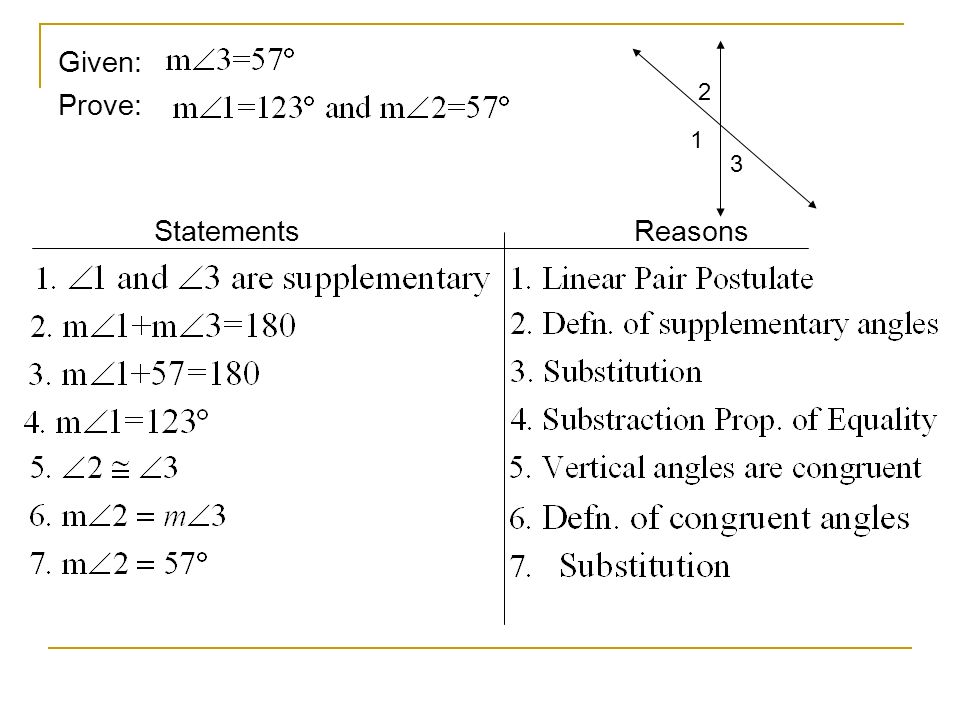 Given: $m\angle 3=57°$

Prove: $m\angle 1=123°$ and $m\angle 2=57°$

2

1

3

| Statements | Reasons |
|---|---|
| 1. $\angle 1$ and $\angle 3$ are supplementary | 1. Linear Pair Postulate |
| 2. $m\angle 1+m\angle 3=180$ | 2. Defn. of supplementary angles |
| 3. $m\angle 1+57=180$ | 3. Substitution |
| 4. $m\angle 1=123°$ | 4. Substraction Prop. of Equality |
| 5. $\angle 2 \cong \angle 3$ | 5. Vertical angles are congruent |
| 6. $m\angle 2 = m\angle 3$ | 6. Defn. of congruent angles |
| 7. $m\angle 2 = 57°$ | 7. Substitution |